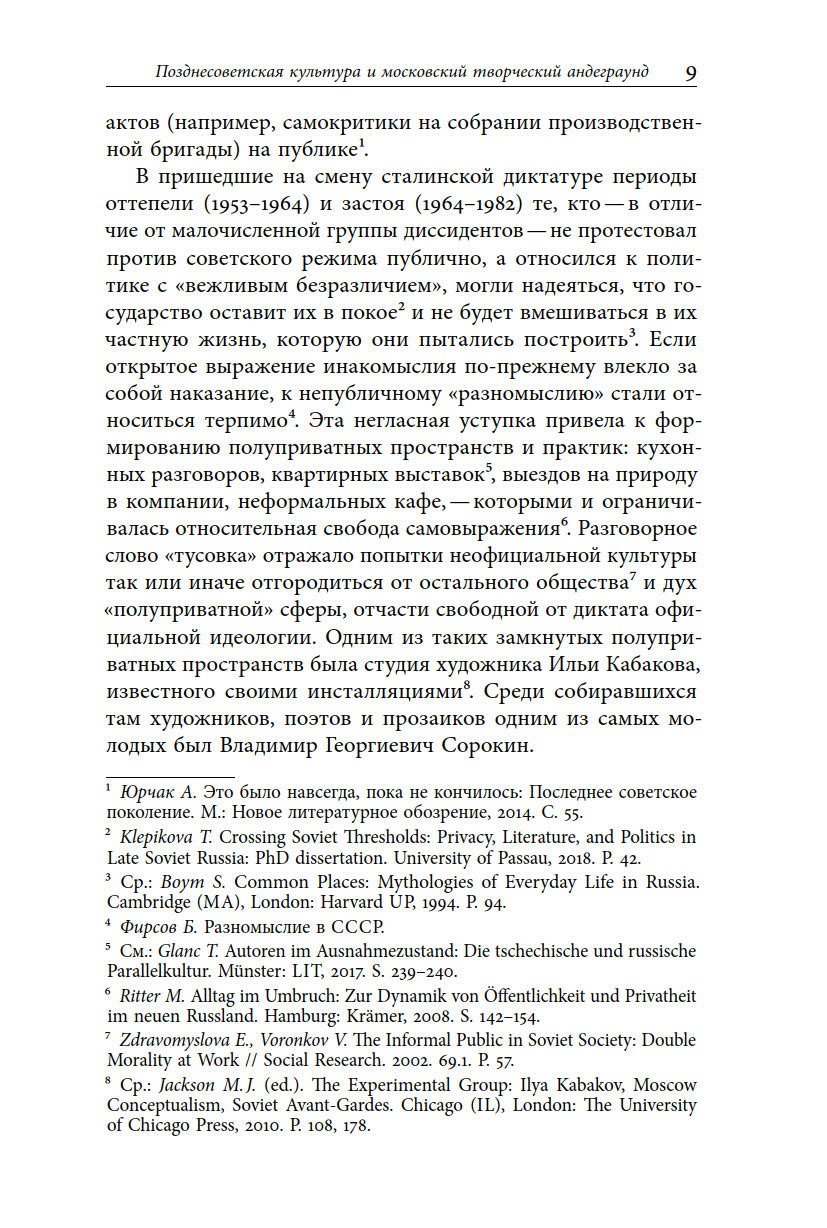 Позднесоветская культура и московский творческий андеграунд 9

актов (например, самокритики на собрании производственной бригады) на публике$^{1}$.

В пришедшие на смену сталинской диктатуре периоды оттепели (1953–1964) и застоя (1964–1982) те, кто — в отличие от малочисленной группы диссидентов — не протестовал против советского режима публично, а относился к политике с «вежливым безразличием», могли надеяться, что государство оставит их в покое$^{2}$ и не будет вмешиваться в их частную жизнь, которую они пытались построить$^{3}$. Если открытое выражение инакомыслия по-прежнему влекло за собой наказание, к непубличному «разномыслию» стали относиться терпимо$^{4}$. Эта негласная уступка привела к формированию полуприватных пространств и практик: кухонных разговоров, квартирных выставок$^{5}$, выездов на природу в компании, неформальных кафе, — которыми и ограничивалась относительная свобода самовыражения$^{6}$. Разговорное слово «тусовка» отражало попытки неофициальной культуры так или иначе отгородиться от остального общества$^{7}$ и дух «полуприватной» сферы, отчасти свободной от диктата официальной идеологии. Одним из таких замкнутых полуприватных пространств была студия художника Ильи Кабакова, известного своими инсталляциями$^{8}$. Среди собиравшихся там художников, поэтов и прозаиков одним из самых молодых был Владимир Георгиевич Сорокин.

$^{1}$ Юрчак А. Это было навсегда, пока не кончилось: Последнее советское поколение. М.: Новое литературное обозрение, 2014. С. 55.

$^{2}$ Klepikova T. Crossing Soviet Thresholds: Privacy, Literature, and Politics in Late Soviet Russia: PhD dissertation. University of Passau, 2018. P. 42.

$^{3}$ Ср.: Boym S. Common Places: Mythologies of Everyday Life in Russia. Cambridge (MA), London: Harvard UP, 1994. P. 94.

$^{4}$ Фирсов Б. Разномыслие в СССР.

$^{5}$ См.: Glanc T. Autoren im Ausnahmezustand: Die tschechische und russische Parallelkultur. Münster: LIT, 2017. S. 239–240.

$^{6}$ Ritter M. Alltag im Umbruch: Zur Dynamik von Öffentlichkeit und Privatheit im neuen Russland. Hamburg: Krämer, 2008. S. 142–154.

$^{7}$ Zdravomyslova E., Voronkov V. The Informal Public in Soviet Society: Double Morality at Work // Social Research. 2002. 69.1. P. 57.

$^{8}$ Ср.: Jackson M. J. (ed.). The Experimental Group: Ilya Kabakov, Moscow Conceptualism, Soviet Avant-Gardes. Chicago (IL), London: The University of Chicago Press, 2010. P. 108, 178.